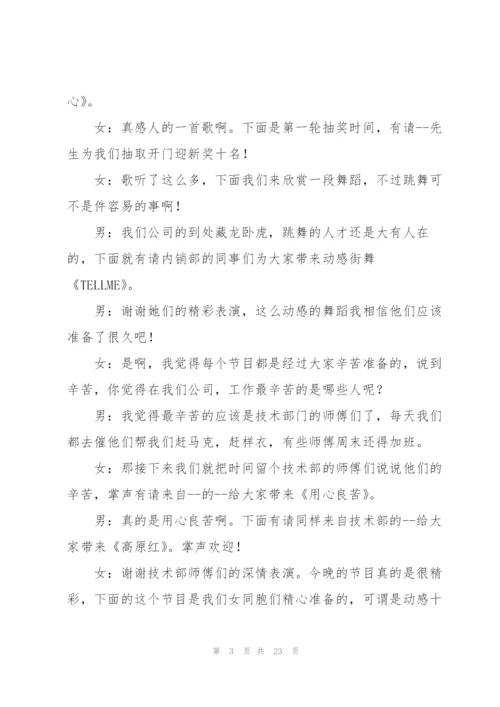 心》。

女：真感人的一首歌啊。下面是第一轮抽奖时间，有请--先生为我们抽取开门迎新奖十名！

女：歌听了这么多，下面我们来欣赏一段舞蹈，不过跳舞可不是件容易的事啊！

男：我们公司的到处藏龙卧虎，跳舞的人才还是大有人在的，下面就有请内销部的同事们为大家带来动感街舞《TELLME》。

男：谢谢她们的精彩表演，这么动感的舞蹈我相信他们应该准备了很久吧！

女：是啊，我觉得每个节目都是经过大家辛苦准备的，说到辛苦，你觉得在我们公司，工作最辛苦的是哪些人呢？

男：我觉得最辛苦的应该是技术部门的师傅们了，每天我们都去催他们帮我们赶马克，赶样衣，有些师傅周末还得加班。

女：那接下来我们就把时间留个技术部的师傅们说说他们的辛苦，掌声有请来自--的--给大家带来《用心良苦》。

男：真的是用心良苦啊。下面有请同样来自技术部的--给大家带来《高原红》。掌声欢迎！

女：谢谢技术部师傅们的深情表演。今晚的节目真的是很精彩，下面的这个节目是我们女同胞们精心准备的，可谓是动感十

第 3 页 共 23 页